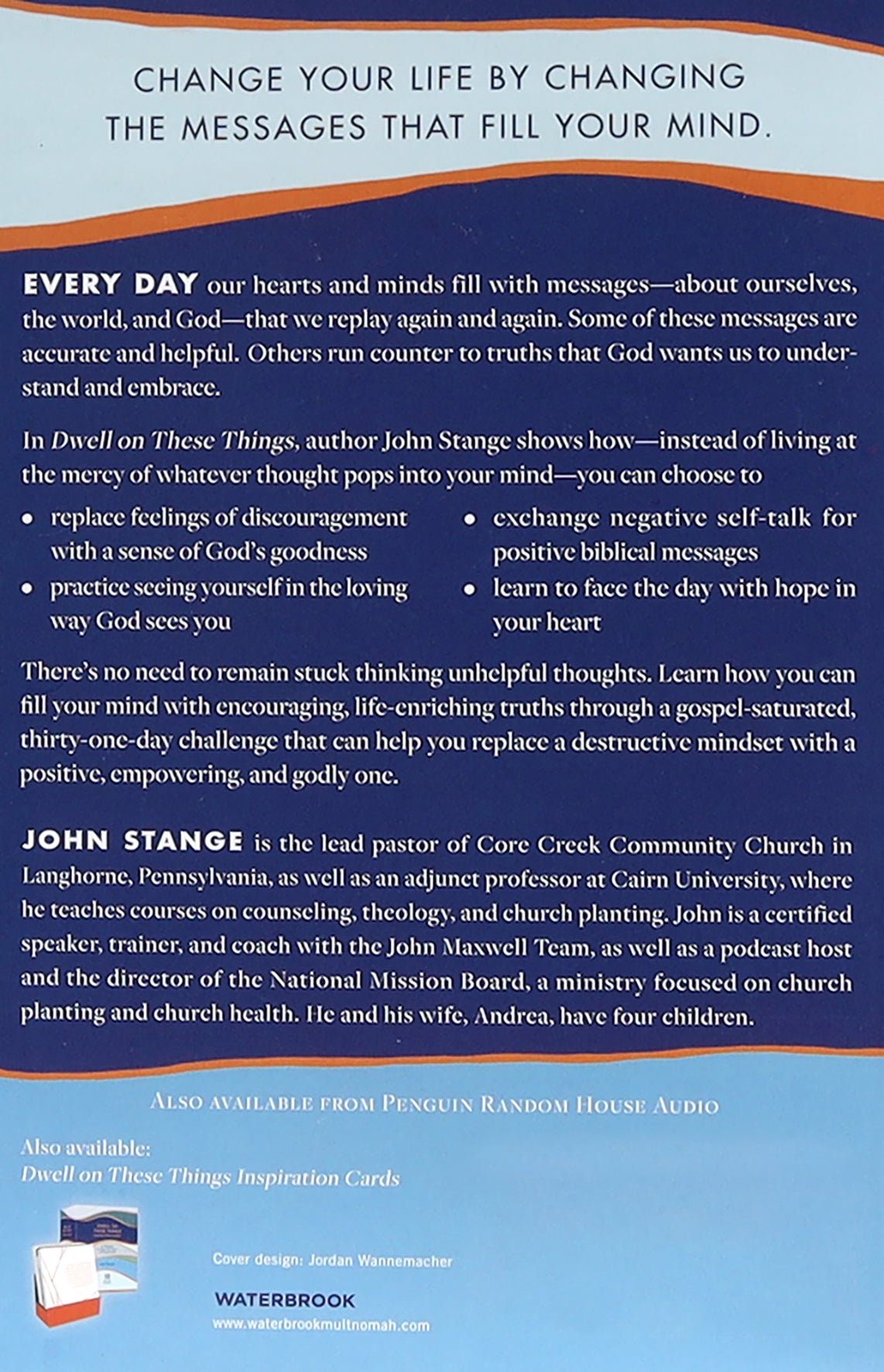 CHANGE YOUR LIFE BY CHANGING THE MESSAGES THAT FILL YOUR MIND.

EVERY DAY our hearts and minds fill with messages—about ourselves, the world, and God—that we replay again and again. Some of these messages are accurate and helpful. Others run counter to truths that God wants us to understand and embrace.

In Dwell on These Things, author John Stange shows how—instead of living at the mercy of whatever thought pops into your mind—you can choose to

• replace feelings of discouragement with a sense of God's goodness
• practice seeing yourself in the loving way God sees you
• exchange negative self-talk for positive biblical messages
• learn to face the day with hope in your heart

There's no need to remain stuck thinking unhelpful thoughts. Learn how you can fill your mind with encouraging, life-enriching truths through a gospel-saturated, thirty-one-day challenge that can help you replace a destructive mindset with a positive, empowering, and godly one.

JOHN STANGE is the lead pastor of Core Creek Community Church in Langhorne, Pennsylvania, as well as an adjunct professor at Cairn University, where he teaches courses on counseling, theology, and church planting. John is a certified speaker, trainer, and coach with the John Maxwell Team, as well as a podcast host and the director of the National Mission Board, a ministry focused on church planting and church health. He and his wife, Andrea, have four children.

ALSO AVAILABLE FROM PENGUIN RANDOM HOUSE AUDIO

Also available:
Dwell on These Things Inspiration Cards

Cover design: Jordan Wannemacher

WATERBROOK
www.waterbrookmultnomah.com